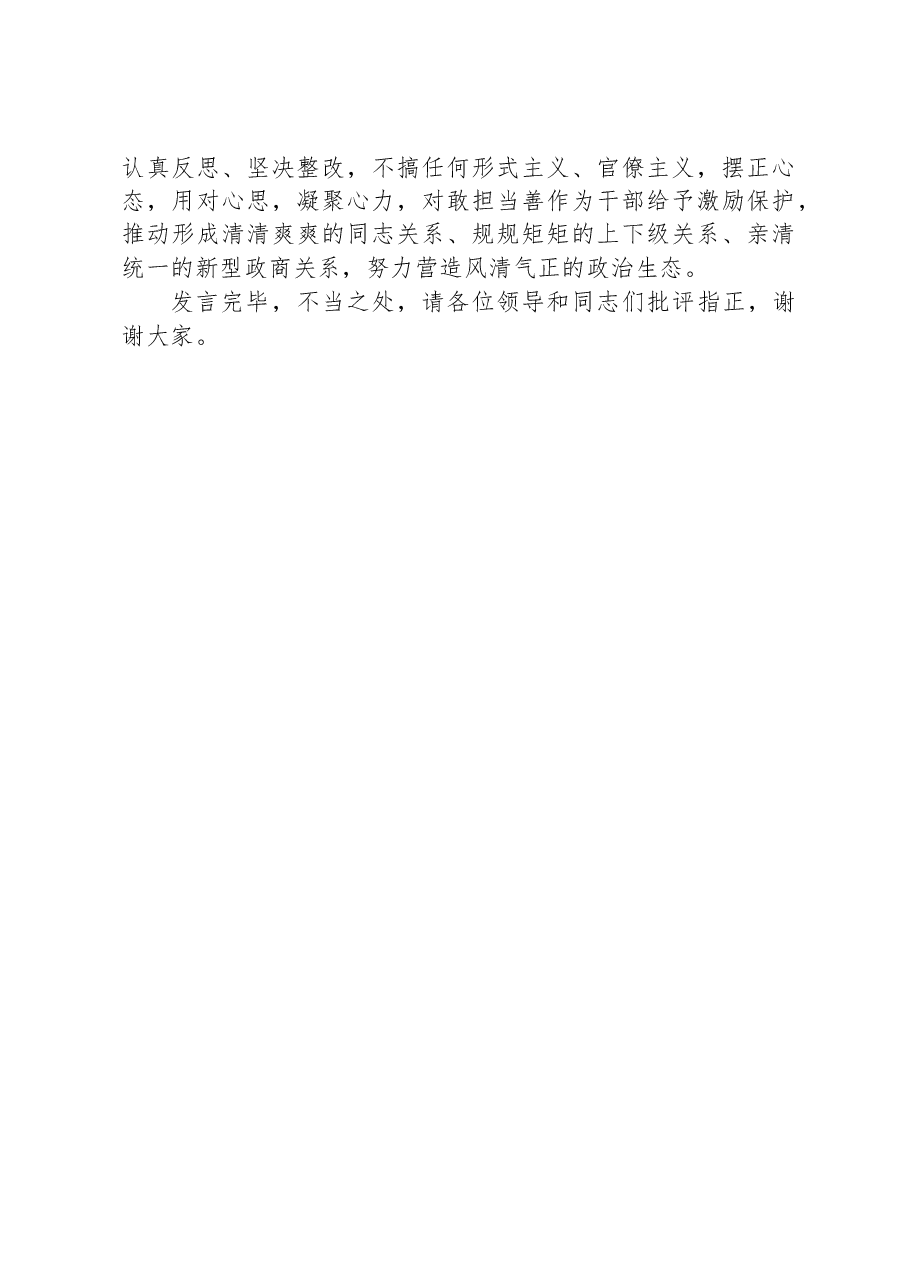 认真反思、坚决整改，不搞任何形式主义、官僚主义，摆正心态，用对心思，凝聚心力，对敢担当善作为干部给予激励保护，推动形成清清爽爽的同志关系、规规矩矩的上下级关系、亲清统一的新型政商关系，努力营造风清气正的政治生态。

发言完毕，不当之处，请各位领导和同志们批评指正，谢谢大家。